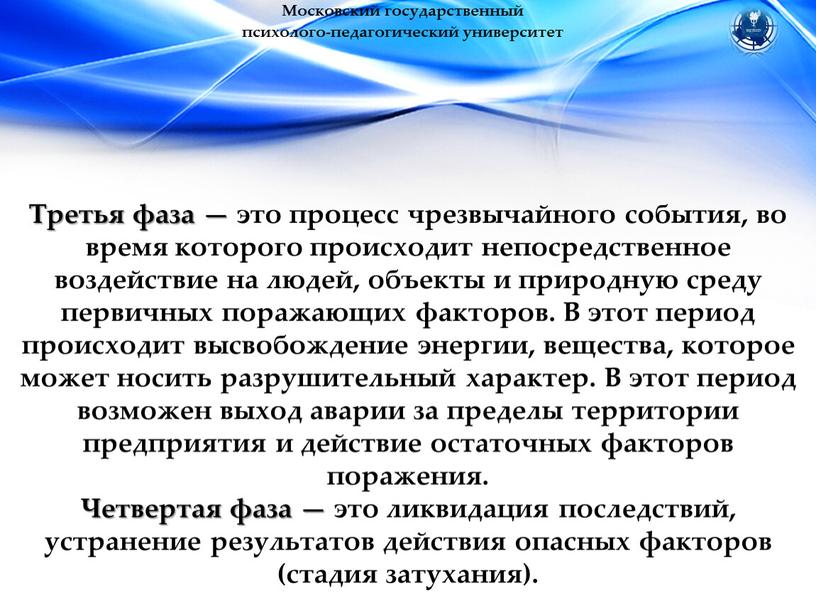 Московский государственный психолого-педагогический университет

Третья фаза — это процесс чрезвычайного события, во время которого происходит непосредственное воздействие на людей, объекты и природную среду первичных поражающих факторов. В этот период происходит высвобождение энергии, вещества, которое может носить разрушительный характер. В этот период возможен выход аварии за пределы территории предприятия и действие остаточных факторов поражения.

Четвертая фаза — это ликвидация последствий, устранение результатов действия опасных факторов (стадия затухания).